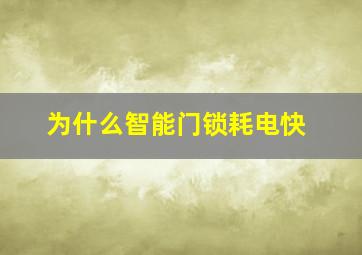 为什么智能门锁耗电快